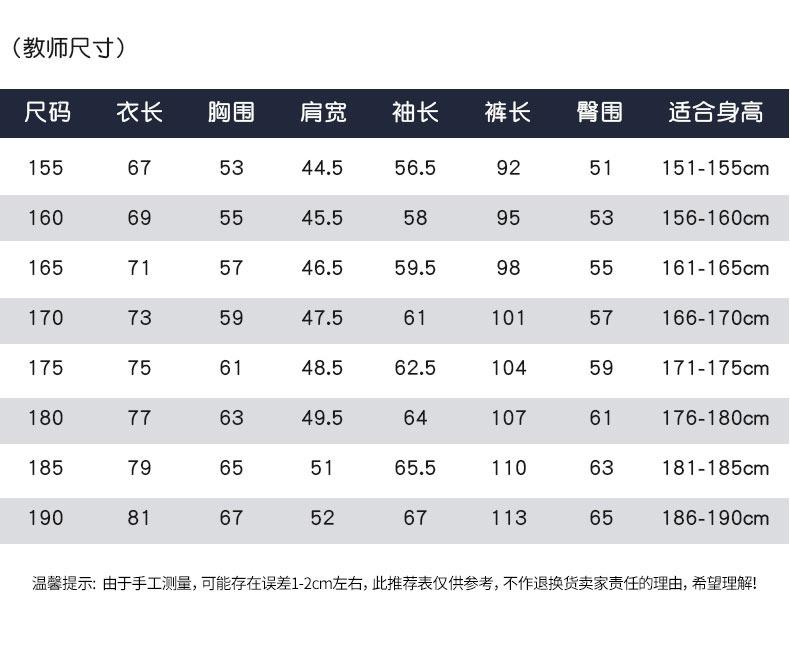 （教师尺寸）

| 尺码 | 衣长 | 胸围 | 肩宽 | 袖长 | 裤长 | 臀围 | 适合身高 |
|---|---|---|---|---|---|---|---|
| 155 | 67 | 53 | 44.5 | 56.5 | 92 | 51 | 151-155cm |
| 160 | 69 | 55 | 45.5 | 58 | 95 | 53 | 156-160cm |
| 165 | 71 | 57 | 46.5 | 59.5 | 98 | 55 | 161-165cm |
| 170 | 73 | 59 | 47.5 | 61 | 101 | 57 | 166-170cm |
| 175 | 75 | 61 | 48.5 | 62.5 | 104 | 59 | 171-175cm |
| 180 | 77 | 63 | 49.5 | 64 | 107 | 61 | 176-180cm |
| 185 | 79 | 65 | 51 | 65.5 | 110 | 63 | 181-185cm |
| 190 | 81 | 67 | 52 | 67 | 113 | 65 | 186-190cm |

温馨提示：由于手工测量，可能存在误差1-2cm左右，此推荐表仅供参考，不作退换货卖家责任的理由，希望理解！